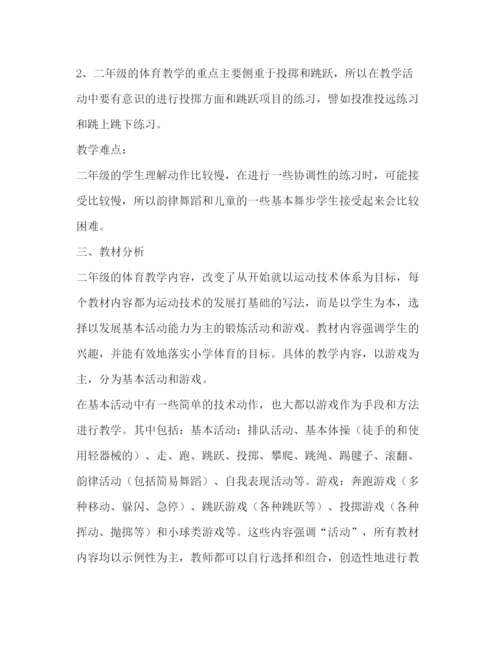 2、二年级的体育教学的重点主要侧重于投掷和跳跃，所以在教学活动中要有意识的进行投掷方面和跳跃项目的练习，譬如投准投远练习和跳上跳下练习。

教学难点：

二年级的学生理解动作比较慢，在进行一些协调性的练习时，可能接受比较慢，所以韵律舞蹈和儿童的一些基本舞步学生接受起来会比较困难。

三、教材分析

二年级的体育教学内容，改变了从开始就以运动技术体系为目标，每个教材内容都为运动技术的发展打基础的写法，而是以学生为本，选择以发展基本活动能力为主的锻炼活动和游戏。教材内容强调学生的兴趣，并能有效地落实小学体育的目标。具体的教学内容，以游戏为主，分为基本活动和游戏。

在基本活动中有一些简单的技术动作，也大都以游戏作为手段和方法进行教学。其中包括：基本活动：排队活动、基本体操（徒手的和使用轻器械的）、走、跑、跳跃、投掷、攀爬、跳绳、踢毽子、滚翻、韵律活动（包括简易舞蹈）、自我表现活动等。游戏：奔跑游戏（多种移动、躲闪、急停）、跳跃游戏（各种跳跃等）、投掷游戏（各种挥动、抛掷等）和小球类游戏等。这些内容强调“活动”，所有教材内容均以示例性为主，教师都可以自行选择和组合，创造性地进行教